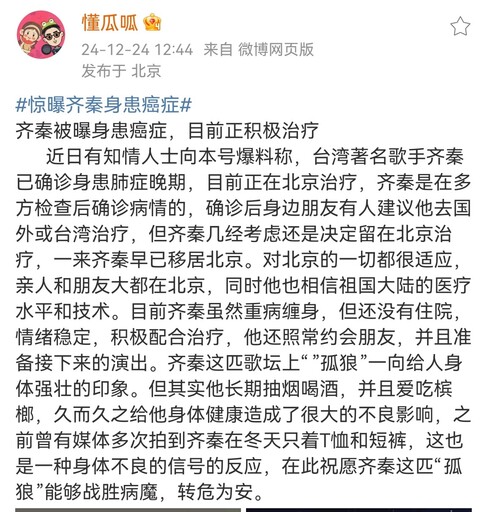 懂瓜呱

24-12-24 12:44 来自 微博网页版
发布于 北京

#惊曝齐秦身患癌症#
齐秦被曝身患癌症，目前正积极治疗

近日有知情人士向本号爆料称，台湾著名歌手齐秦已确诊身患肺症晚期，目前正在北京治疗，齐秦是在多方检查后确诊病情的，确诊后身边朋友有人建议他去国外或台湾治疗，但齐秦几经考虑还是决定留在北京治疗，一来齐秦早已移居北京。对北京的一切都很适应，亲人和朋友大都在北京，同时他也相信祖国大陆的医疗水平和技术。目前齐秦虽然重病缠身，但还没有住院，情绪稳定，积极配合治疗，他还照常约会朋友，并且准备接下来的演出。齐秦这匹歌坛上“ ”孤狼”一向给人身体强壮的印象。但其实他长期抽烟喝酒，并且爱吃槟榔，久而久之给他身体健康造成了很大的不良影响，之前曾有媒体多次拍到齐秦在冬天只着T恤和短裤，这也是一种身体不良的信号的反应，在此祝愿齐秦这匹“孤狼”能够战胜病魔，转危为安。